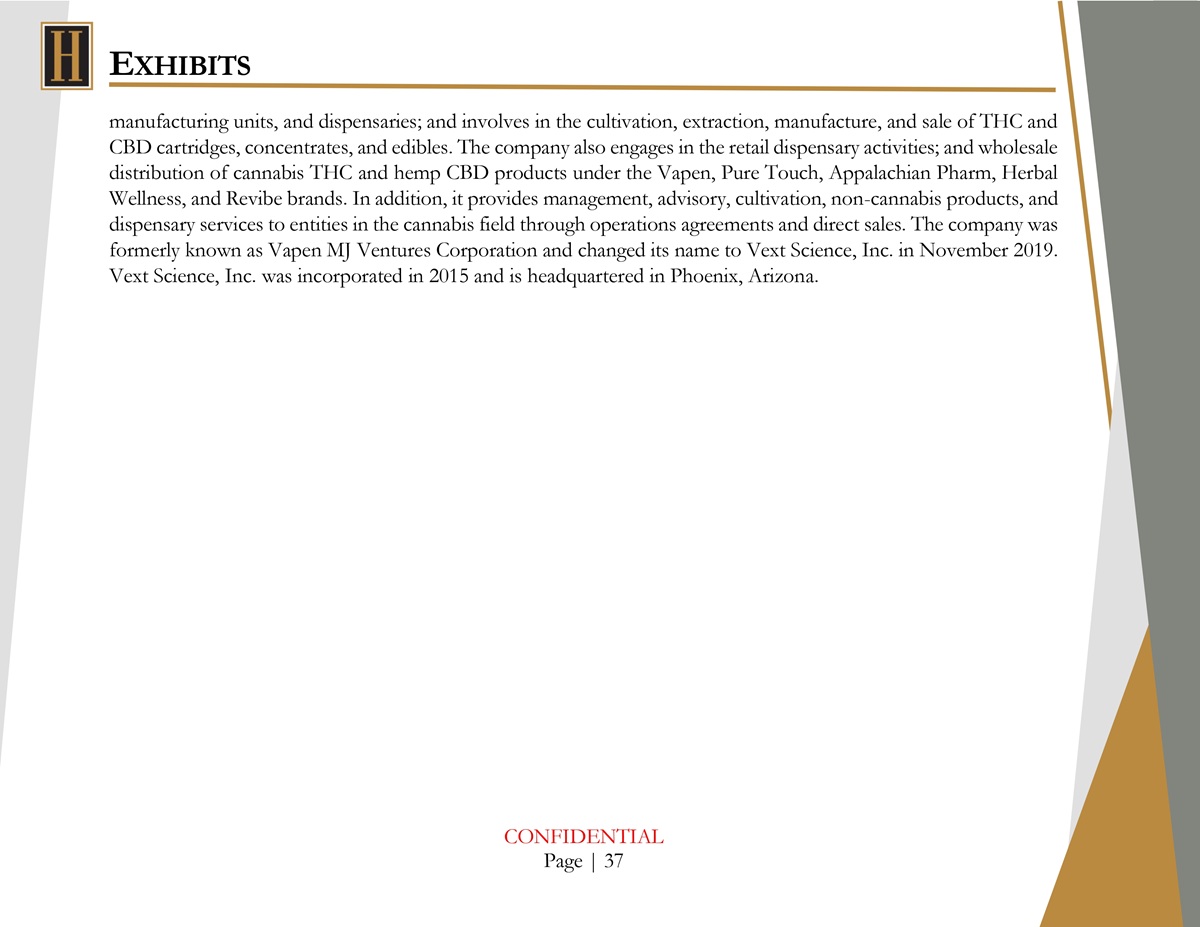 H

EXHIBITS

manufacturing units, and dispensaries; and involves in the cultivation, extraction, manufacture, and sale of THC and CBD cartridges, concentrates, and edibles. The company also engages in the retail dispensary activities; and wholesale distribution of cannabis THC and hemp CBD products under the Vapen, Pure Touch, Appalachian Pharm, Herbal Wellness, and Revibe brands. In addition, it provides management, advisory, cultivation, non-cannabis products, and dispensary services to entities in the cannabis field through operations agreements and direct sales. The company was formerly known as Vapen MJ Ventures Corporation and changed its name to Vext Science, Inc. in November 2019. Vext Science, Inc. was incorporated in 2015 and is headquartered in Phoenix, Arizona.

CONFIDENTIAL
Page | 37